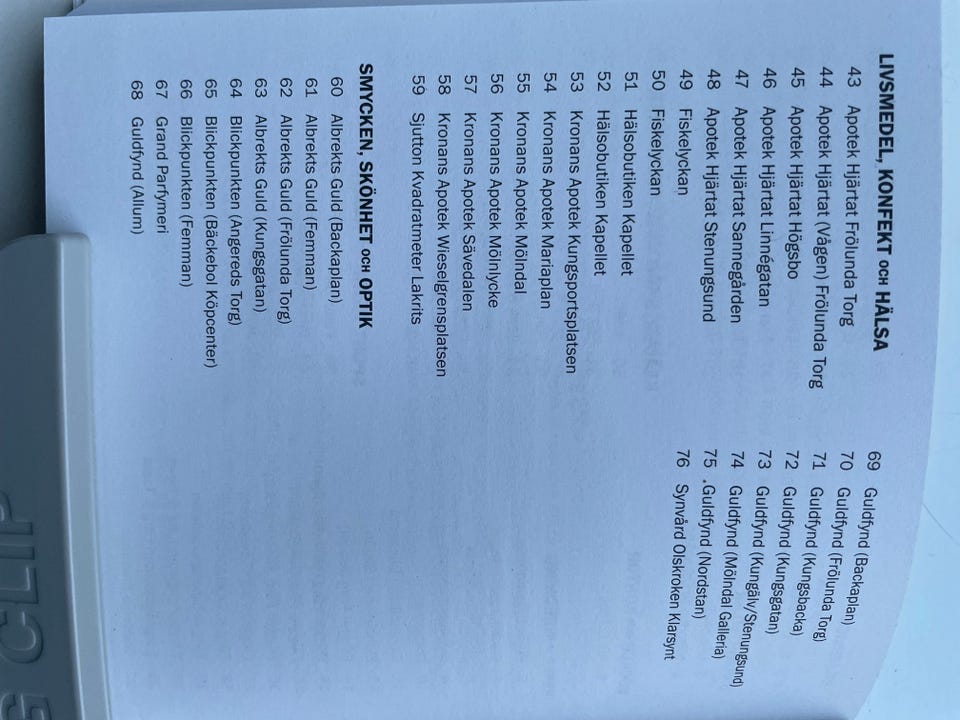 LIVSMEDEL, KONFEKT OCH HÄLSA
43 Apotek Hjärtat Frölunda Torg
44 Apotek Hjärtat (Vågen) Frölunda Torg
45 Apotek Hjärtat Högsbo
46 Apotek Hjärtat Linnégatan
47 Apotek Hjärtat Sannegården
48 Apotek Hjärtat Stenungsund
49 Fiskelyckan
50 Fiskelyckan
51 Hälsobutiken Kapellet
52 Hälsobutiken Kapellet
53 Kronans Apotek Kungsportsplatsen
54 Kronans Apotek Mariaplan
55 Kronans Apotek Mölndal
56 Kronans Apotek Mölnlycke
57 Kronans Apotek Sävedalen
58 Kronans Apotek Wieselgrensplatsen
59 Sjutton Kvadratmeter Lakrits

SMYCKEN, SKÖNHET OCH OPTIK
60 Albrekts Guld (Backaplan)
61 Albrekts Guld (Femman)
62 Albrekts Guld (Frölunda Torg)
63 Albrekts Guld (Kungsgatan)
64 Blickpunkten (Angereds Torg)
65 Blickpunkten (Bäckebol Köpcenter)
66 Blickpunkten (Femman)
67 Grand Parfymeri
68 Guldfynd (Allum)

69 Guldfynd (Backaplan)
70 Guldfynd (Frölunda Torg)
71 Guldfynd (Kungsbacka)
72 Guldfynd (Kungsgatan)
73 Guldfynd (Kungälv/Stenungsund)
74 Guldfynd (Mölndal Galleria)
75 .Guldfynd (Nordstan)
76 Synvård Olskroken Klarsynt